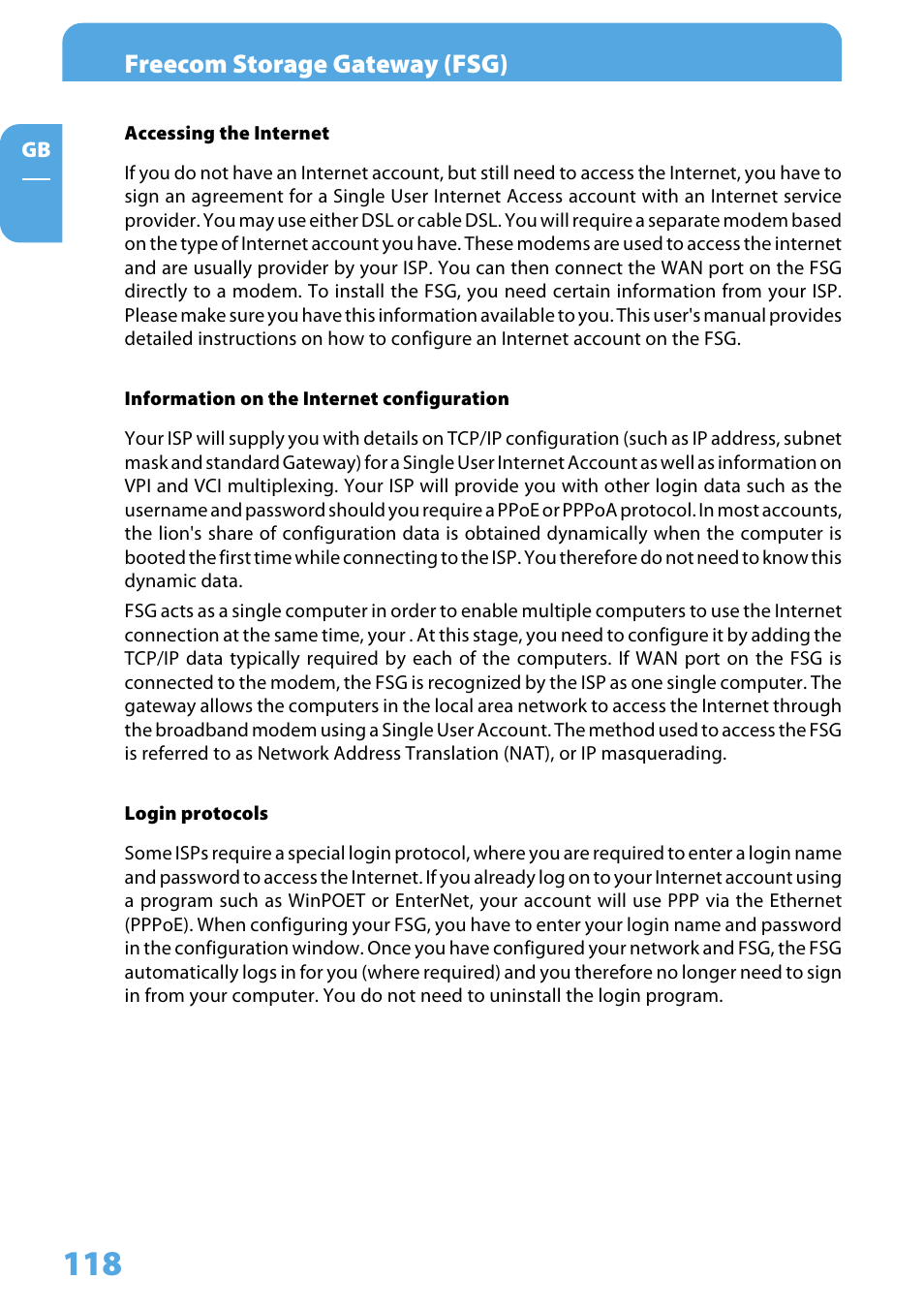 Freecom Storage Gateway (FSG)

GB

Accessing the Internet

If you do not have an Internet account, but still need to access the Internet, you have to sign an agreement for a Single User Internet Access account with an Internet service provider. You may use either DSL or cable DSL. You will require a separate modem based on the type of Internet account you have. These modems are used to access the internet and are usually provider by your ISP. You can then connect the WAN port on the FSG directly to a modem. To install the FSG, you need certain information from your ISP. Please make sure you have this information available to you. This user's manual provides detailed instructions on how to configure an Internet account on the FSG.

Information on the Internet configuration

Your ISP will supply you with details on TCP/IP configuration (such as IP address, subnet mask and standard Gateway) for a Single User Internet Account as well as information on VPI and VCI multiplexing. Your ISP will provide you with other login data such as the username and password should you require a PPoE or PPPoA protocol. In most accounts, the lion's share of configuration data is obtained dynamically when the computer is booted the first time while connecting to the ISP. You therefore do not need to know this dynamic data.

FSG acts as a single computer in order to enable multiple computers to use the Internet connection at the same time, your . At this stage, you need to configure it by adding the TCP/IP data typically required by each of the computers. If WAN port on the FSG is connected to the modem, the FSG is recognized by the ISP as one single computer. The gateway allows the computers in the local area network to access the Internet through the broadband modem using a Single User Account. The method used to access the FSG is referred to as Network Address Translation (NAT), or IP masquerading.

Login protocols

Some ISPs require a special login protocol, where you are required to enter a login name and password to access the Internet. If you already log on to your Internet account using a program such as WinPOET or EnterNet, your account will use PPP via the Ethernet (PPPoE). When configuring your FSG, you have to enter your login name and password in the configuration window. Once you have configured your network and FSG, the FSG automatically logs in for you (where required) and you therefore no longer need to sign in from your computer. You do not need to uninstall the login program.

118